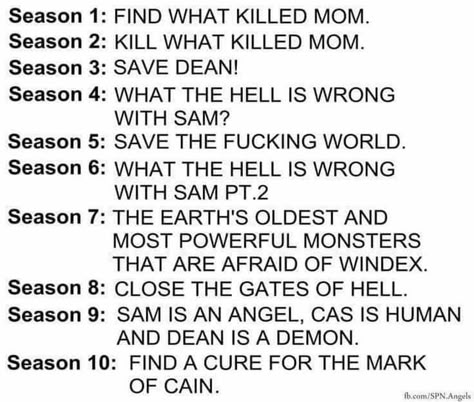 Season 1: FIND WHAT KILLED MOM.
Season 2: KILL WHAT KILLED MOM.
Season 3: SAVE DEAN!
Season 4: WHAT THE HELL IS WRONG WITH SAM?
Season 5: SAVE THE FUCKING WORLD.
Season 6: WHAT THE HELL IS WRONG WITH SAM PT.2
Season 7: THE EARTH'S OLDEST AND MOST POWERFUL MONSTERS THAT ARE AFRAID OF WINDEX.
Season 8: CLOSE THE GATES OF HELL.
Season 9: SAM IS AN ANGEL, CAS IS HUMAN AND DEAN IS A DEMON.
Season 10: FIND A CURE FOR THE MARK OF CAIN.

fb.com/SPN.Angels